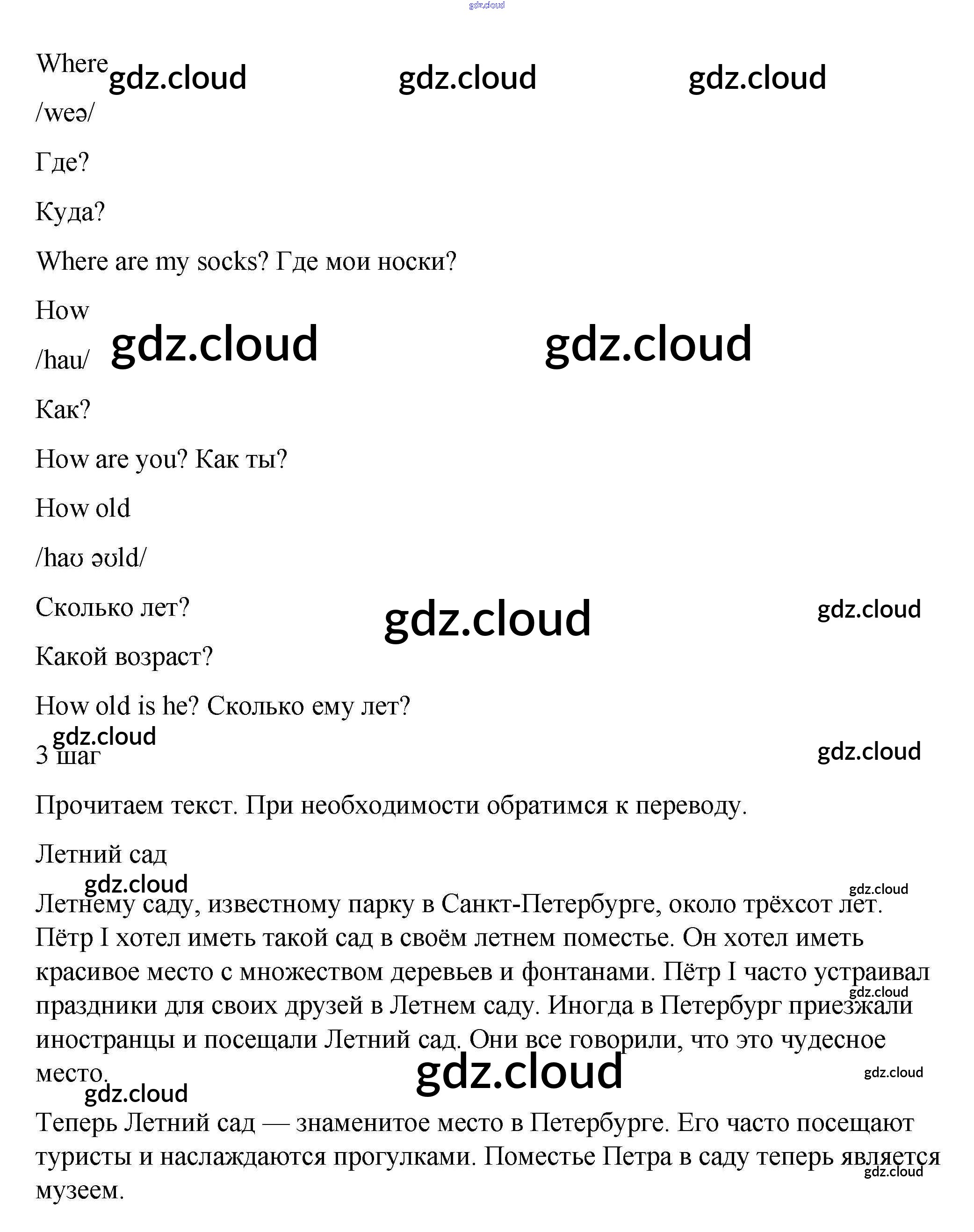 Where

/weə/

Где?

Куда?

Where are my socks? Где мои носки?

How

/hau/

Как?

How are you? Как ты?

How old

/haʊ əʊld/

Сколько лет?

Какой возраст?

How old is he? Сколько ему лет?

3 шаг

Прочитаем текст. При необходимости обратимся к переводу.

Летний сад

Летнему саду, известному парку в Санкт-Петербурге, около трёхсот лет. Пётр I хотел иметь такой сад в своём летнем поместье. Он хотел иметь красивое место с множеством деревьев и фонтанами. Пётр I часто устраивал праздники для своих друзей в Летнем саду. Иногда в Петербург приезжали иностранцы и посещали Летний сад. Они все говорили, что это чудесное место.

Теперь Летний сад — знаменитое место в Петербурге. Его часто посещают туристы и наслаждаются прогулками. Поместье Петра в саду теперь является музеем.

gdz.cloud